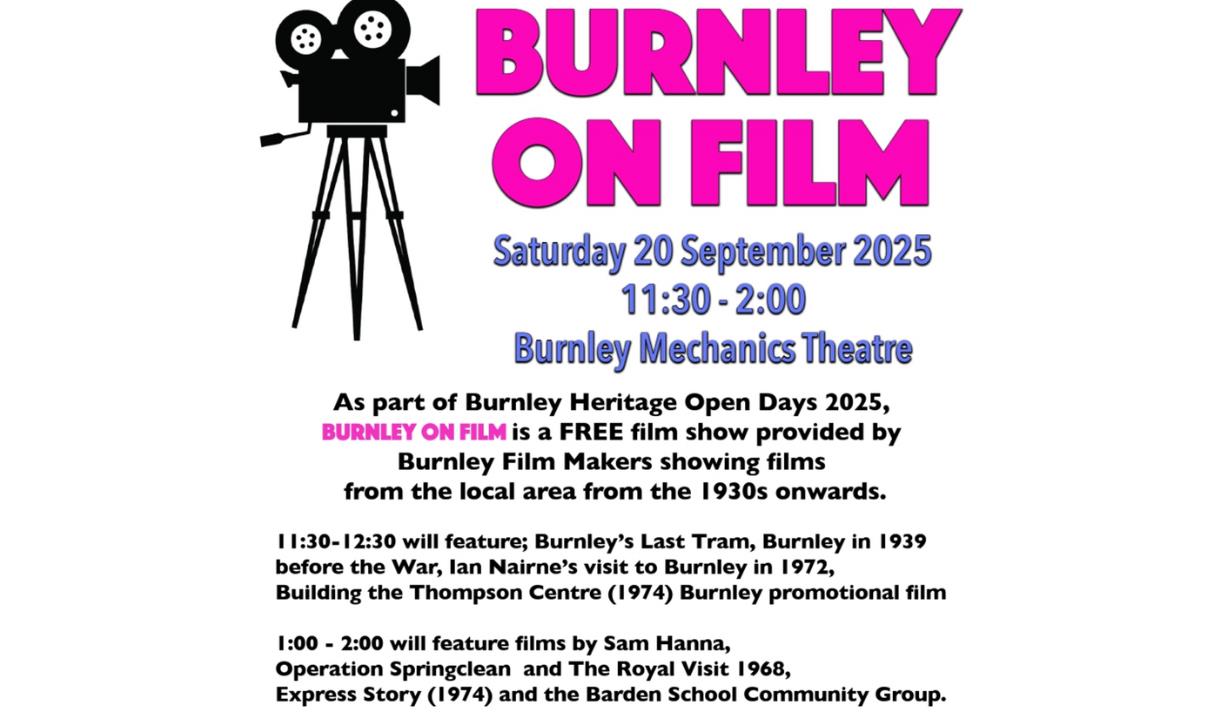 BURNLEY ON FILM

Saturday 20 September 2025
11:30 - 2:00
Burnley Mechanics Theatre

As part of Burnley Heritage Open Days 2025, BURNLEY ON FILM is a FREE film show provided by Burnley Film Makers showing films from the local area from the 1930s onwards.

11:30-12:30 will feature; Burnley's Last Tram, Burnley in 1939 before the War, Ian Nairne's visit to Burnley in 1972, Building the Thompson Centre (1974) Burnley promotional film

1:00 - 2:00 will feature films by Sam Hanna, Operation Springclean and The Royal Visit 1968, Express Story (1974) and the Barden School Community Group.